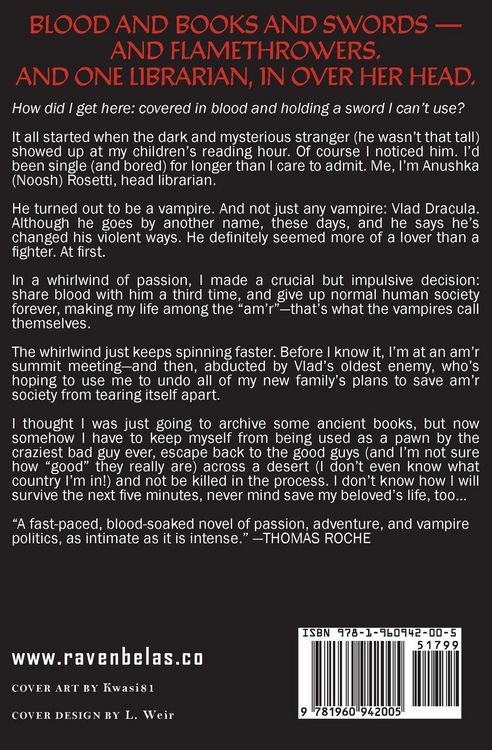 BLOOD AND BOOKS AND SWORDS — AND FLAMETHROWERS. AND ONE LIBRARIAN, IN OVER HER HEAD.

How did I get here: covered in blood and holding a sword I can't use?

It all started when the dark and mysterious stranger (he wasn't that tall) showed up at my children's reading hour. Of course I noticed him. I'd been single (and bored) for longer than I care to admit. Me, I'm Anushka (Noosh) Rosetti, head librarian.

He turned out to be a vampire. And not just any vampire: Vlad Dracula. Although he goes by another name, these days, and he says he's changed his violent ways. He definitely seemed more of a lover than a fighter. At first.

In a whirlwind of passion, I made a crucial but impulsive decision: share blood with him a third time, and give up normal human society forever, making my life among the "am'r"—that's what the vampires call themselves.

The whirlwind just keeps spinning faster. Before I know it, I'm at an am'r summit meeting—and then, abducted by Vlad's oldest enemy, who's hoping to use me to undo all of my new family's plans to save am'r society from tearing itself apart.

I thought I was just going to archive some ancient books, but now somehow I have to keep myself from being used as a pawn by the craziest bad guy ever, escape back to the good guys (and I'm not sure how "good" they really are) across a desert (I don't even know what country I'm in!) and not be killed in the process. I don't know how I will survive the next five minutes, never mind save my beloved's life, too...

"A fast-paced, blood-soaked novel of passion, adventure, and vampire politics, as intimate as it is intense." —THOMAS ROCHE

www.ravenbelas.co

COVER ART BY Kwasi81

COVER DESIGN BY L. Weir

ISBN 978-1-960942-00-5

51799

9 781960 942005